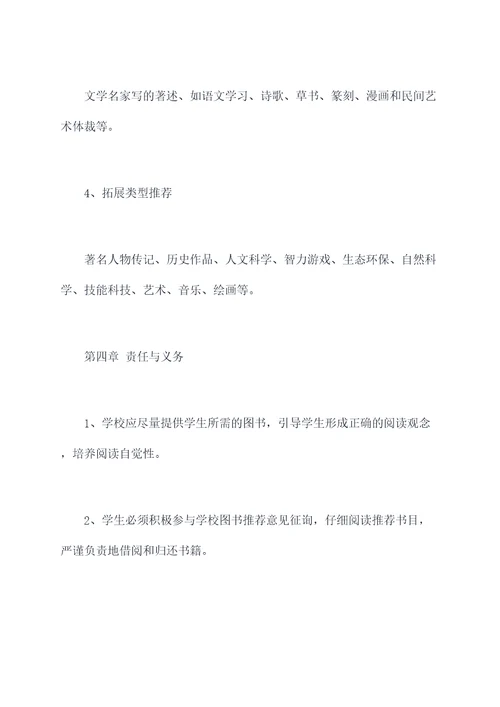 文学名家写的著述、如语文学习、诗歌、草书、篆刻、漫画和民间艺术体裁等。

4、拓展类型推荐

著名人物传记、历史作品、人文科学、智力游戏、生态环保、自然科学、技能科技、艺术、音乐、绘画等。

第四章 责任与义务

1、学校应尽量提供学生所需的图书，引导学生形成正确的阅读观念，培养阅读自觉性。

2、学生必须积极参与学校图书推荐意见征询，仔细阅读推荐书目，严谨负责地借阅和归还书籍。